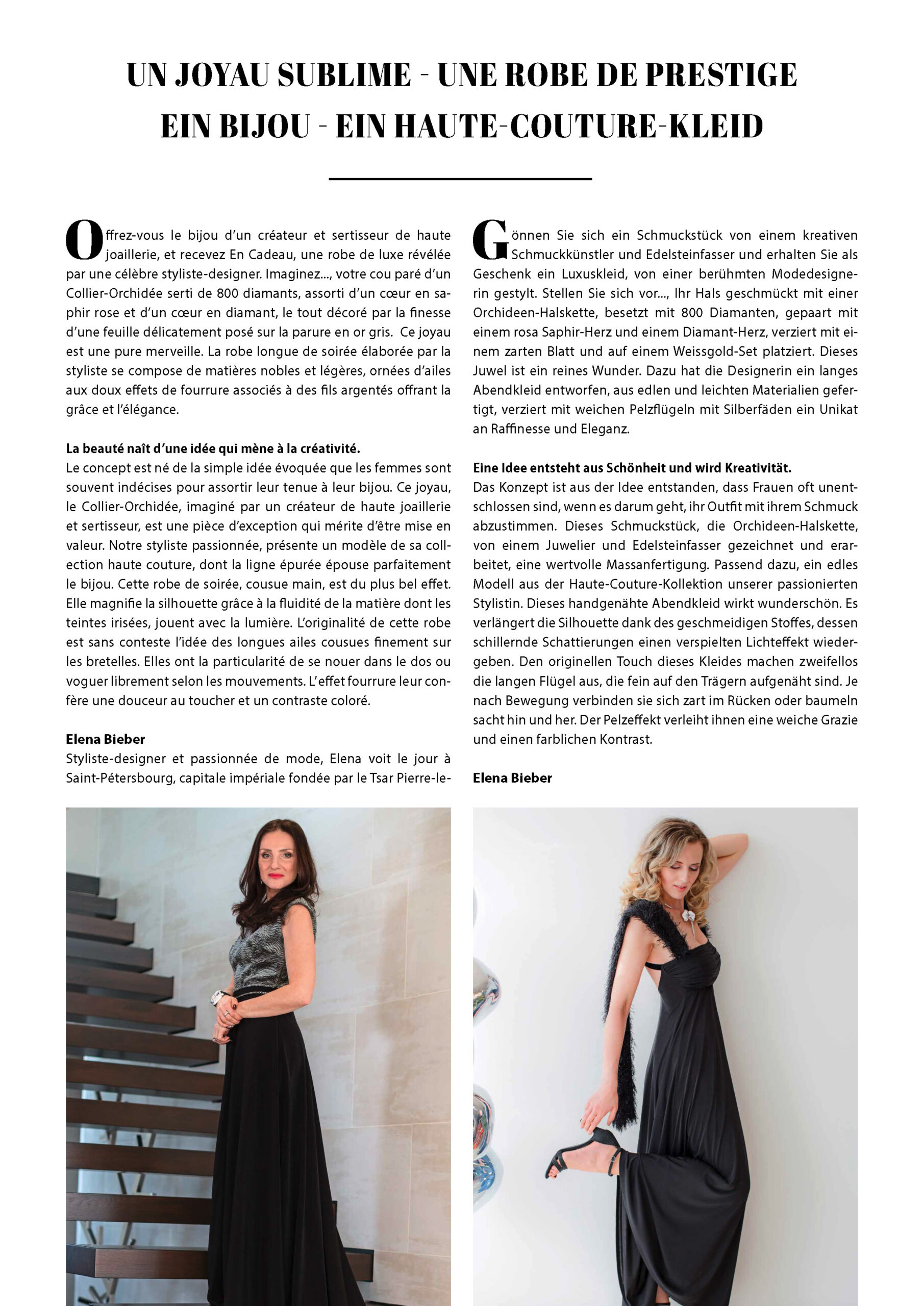 UN JOYAU SUBLIME - UNE ROBE DE PRESTIGE
EIN BIJOU - EIN HAUTE-COUTURE-KLEID

Offrez-vous le bijou d'un créateur et sertisseur de haute joaillerie, et recevez En Cadeau, une robe de luxe révélée par une célèbre styliste-designer. Imaginez..., votre cou paré d'un Collier-Orchidée serti de 800 diamants, assorti d'un cœur en saphir rose et d'un cœur en diamant, le tout décoré par la finesse d'une feuille délicatement posé sur la parure en or gris. Ce joyau est une pure merveille. La robe longue de soirée élaborée par la styliste se compose de matières nobles et légères, ornées d'ailes aux doux effets de fourrure associés à des fils argentés offrant la grâce et l'élégance.

La beauté naît d'une idée qui mène à la créativité.
Le concept est né de la simple idée évoquée que les femmes sont souvent indécises pour assortir leur tenue à leur bijou. Ce joyau, le Collier-Orchidée, imaginé par un créateur de haute joaillerie et sertisseur, est une pièce d'exception qui mérite d'être mise en valeur. Notre styliste passionnée, présente un modèle de sa collection haute couture, dont la ligne épurée épouse parfaitement le bijou. Cette robe de soirée, cousue main, est du plus bel effet. Elle magnifie la silhouette grâce à la fluidité de la matière dont les teintes irisées, jouent avec la lumière. L'originalité de cette robe est sans conteste l'idée des longues ailes cousues finement sur les bretelles. Elles ont la particularité de se nouer dans le dos ou voguer librement selon les mouvements. L'effet fourrure leur confère une douceur au toucher et un contraste coloré.

Elena Bieber
Styliste-designer et passionnée de mode, Elena voit le jour à Saint-Pétersbourg, capitale impériale fondée par le Tsar Pierre-le-

Gönnen Sie sich ein Schmuckstück von einem kreativen Schmuckkünstler und Edelsteinfasser und erhalten Sie als Geschenk ein Luxuskleid, von einer berühmten Modedesignerin gestylt. Stellen Sie sich vor..., Ihr Hals geschmückt mit einer Orchideen-Halskette, besetzt mit 800 Diamanten, gepaart mit einem rosa Saphir-Herz und einem Diamant-Herz, verziert mit einem zarten Blatt und auf einem Weissgold-Set platziert. Dieses Juwel ist ein reines Wunder. Dazu hat die Designerin ein langes Abendkleid entworfen, aus edlen und leichten Materialien gefertigt, verziert mit weichen Pelzflügeln mit Silberfäden ein Unikat an Raffinesse und Eleganz.

Eine Idee entsteht aus Schönheit und wird Kreativität.
Das Konzept ist aus der Idee entstanden, dass Frauen oft unentschlossen sind, wenn es darum geht, ihr Outfit mit ihrem Schmuck abzustimmen. Dieses Schmuckstück, die Orchideen-Halskette, von einem Juwelier und Edelsteinfasser gezeichnet und erarbeitet, eine wertvolle Massanfertigung. Passend dazu, ein edles Modell aus der Haute-Couture-Kollektion unserer passionierten Stylistin. Dieses handgenähte Abendkleid wirkt wunderschön. Es verlängert die Silhouette dank des geschmeidigen Stoffes, dessen schillernde Schattierungen einen verspielten Lichteffekt wiedergeben. Den originellen Touch dieses Kleides machen zweifellos die langen Flügel aus, die fein auf den Trägern aufgenäht sind. Je nach Bewegung verbinden sie sich zart im Rücken oder baumeln sacht hin und her. Der Pelzeffekt verleiht ihnen eine weiche Grazie und einen farblichen Kontrast.

Elena Bieber